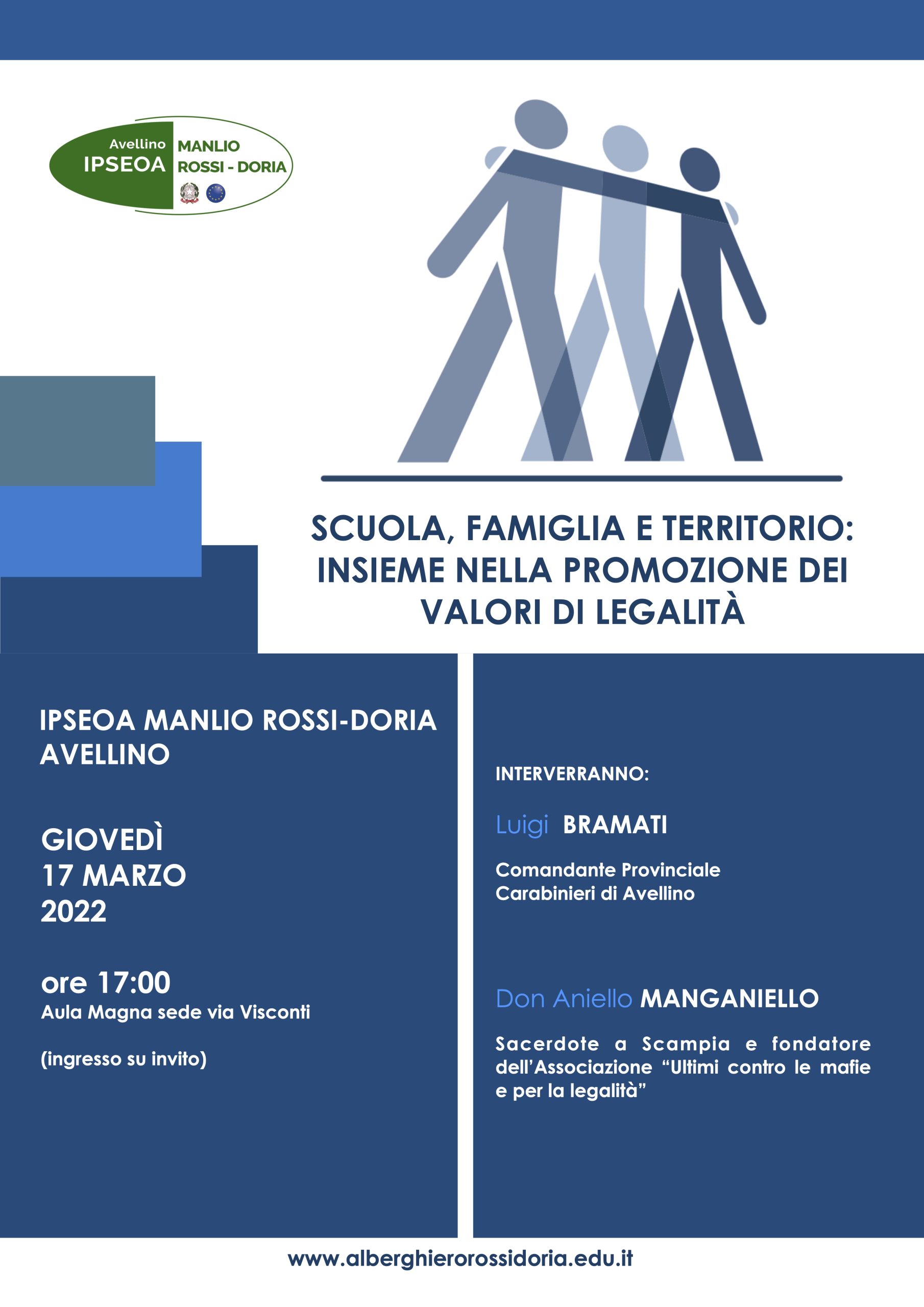 Avellino
IPSEOA
MANLIO
ROSSI - DORIA

SCUOLA, FAMIGLIA E TERRITORIO: INSIEME NELLA PROMOZIONE DEI VALORI DI LEGALITÀ

IPSEOA MANLIO ROSSI-DORIA
AVELLINO

GIOVEDÌ
17 MARZO
2022

ore 17:00
Aula Magna sede via Visconti

(ingresso su invito)

INTERVERRANNO:

Luigi BRAMATI

Comandante Provinciale
Carabinieri di Avellino

Don Aniello MANGANIELLO

Sacerdote a Scampia e fondatore dell'Associazione "Ultimi contro le mafie e per la legalità"

www.alberghierorossidoria.edu.it